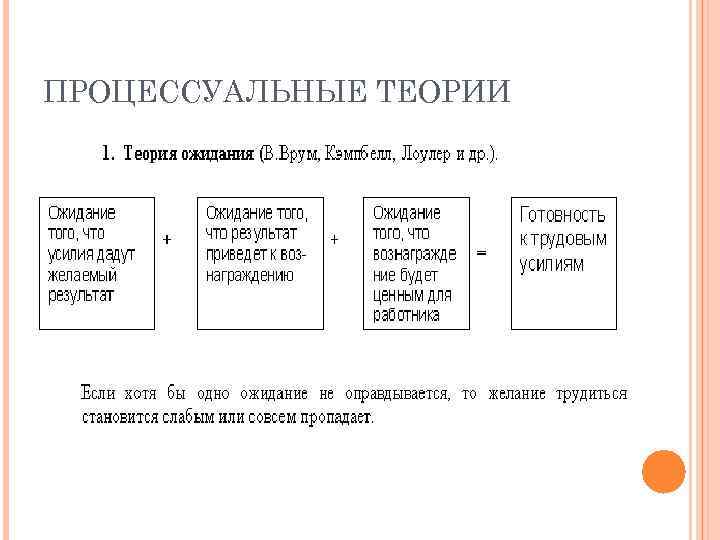 ПРОЦЕССУАЛЬНЫЕ ТЕОРИИ

1. Теория ожидания (В.Врум, Кэмпбелл, Лоулер и др.).

Ожидание того, что усилия дадут желаемый результат + Ожидание того, что результат приведет к вознаграждению + Ожидание того, что вознаграждение будет ценным для работника = Готовность к трудовым усилиям

Если хотя бы одно ожидание не оправдывается, то желание трудиться становится слабым или совсем пропадает.